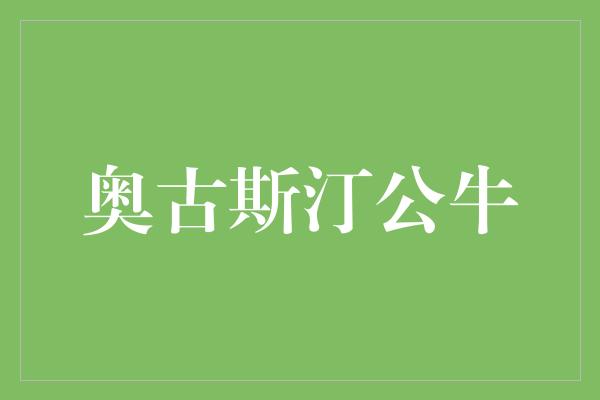 奥古斯汀公牛